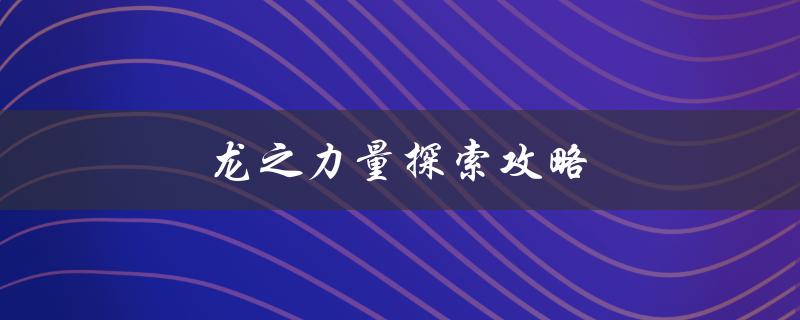 龙之力量探索攻略